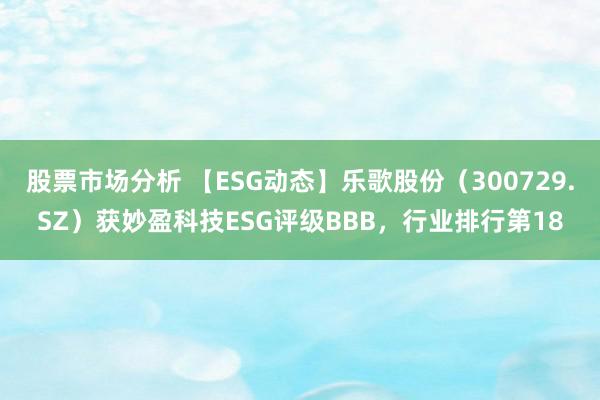 股票市场分析 【ESG动态】乐歌股份（300729.SZ）获妙盈科技ESG评级BBB，行业排行第18